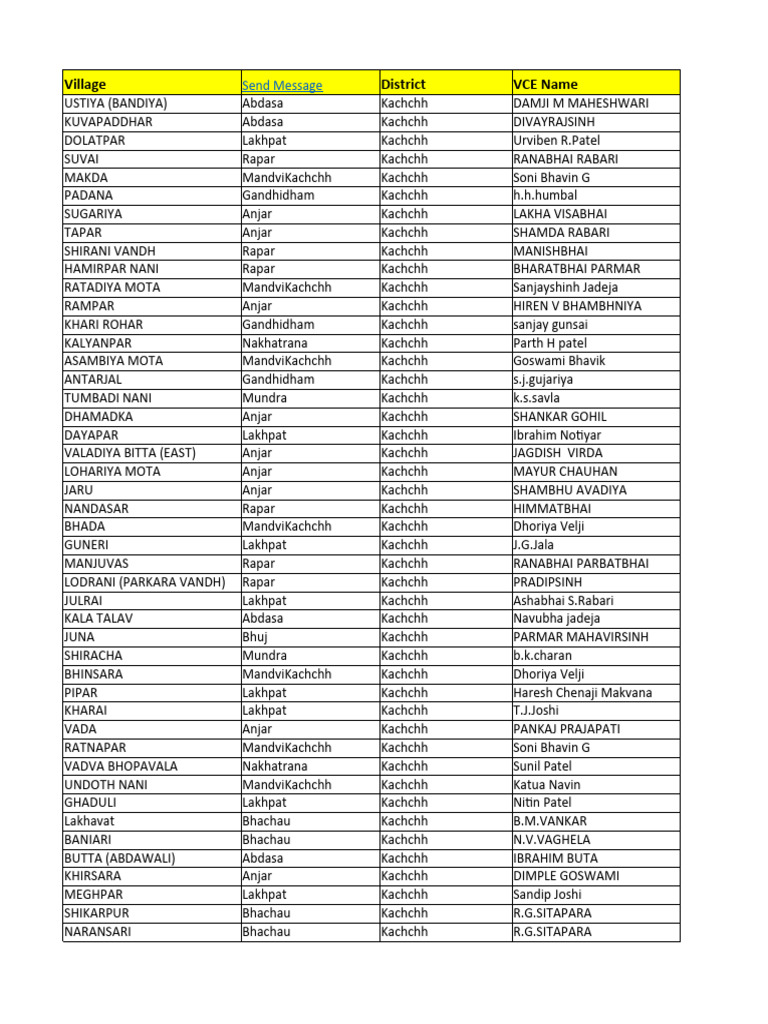 | Village | Send Message | District | VCE Name |
|---|---|---|---|
| USTIYA (BANDIYA) | Abdasa | Kachchh | DAMJI M MAHESHWARI |
| KUVAPADDHAR | Abdasa | Kachchh | DIVAYRAJSINH |
| DOLATPAR | Lakhpat | Kachchh | Urviben R.Patel |
| SUVAI | Rapar | Kachchh | RANABHAI RABARI |
| MAKDA | MandviKachchh | Kachchh | Soni Bhavin G |
| PADANA | Gandhidham | Kachchh | h.h.humbal |
| SUGARIYA | Anjar | Kachchh | LAKHA VISABHAI |
| TAPAR | Anjar | Kachchh | SHAMDA RABARI |
| SHIRANI VANDH | Rapar | Kachchh | MANISHBHAI |
| HAMIRPAR NANI | Rapar | Kachchh | BHARATBHAI PARMAR |
| RATADIYA MOTA | MandviKachchh | Kachchh | Sanjayshinh Jadeja |
| RAMPAR | Anjar | Kachchh | HIREN V BHAMBHNIYA |
| KHARI ROHAR | Gandhidham | Kachchh | sanjay gunsai |
| KALYANPAR | Nakhatrana | Kachchh | Parth H patel |
| ASAMBIYA MOTA | MandviKachchh | Kachchh | Goswami Bhavik |
| ANTARJAL | Gandhidham | Kachchh | s.j.gujariya |
| TUMBADI NANI | Mundra | Kachchh | k.s.savla |
| DHAMADKA | Anjar | Kachchh | SHANKAR GOHIL |
| DAYAPAR | Lakhpat | Kachchh | Ibrahim Notiyar |
| VALADIYA BITTA (EAST) | Anjar | Kachchh | JAGDISH VIRDA |
| LOHARIYA MOTA | Anjar | Kachchh | MAYUR CHAUHAN |
| JARU | Anjar | Kachchh | SHAMBHU AVADIYA |
| NANDASAR | Rapar | Kachchh | HIMMATBHAI |
| BHADA | MandviKachchh | Kachchh | Dhoriya Velji |
| GUNERI | Lakhpat | Kachchh | J.G.Jala |
| MANJUVAS | Rapar | Kachchh | RANABHAI PARBATBHAI |
| LODRANI (PARKARA VANDH) | Rapar | Kachchh | PRADIPSINH |
| JULRAI | Lakhpat | Kachchh | Ashabhai S.Rabari |
| KALA TALAV | Abdasa | Kachchh | Navubha jadeja |
| JUNA | Bhuj | Kachchh | PARMAR MAHAVIRSINH |
| SHIRACHA | Mundra | Kachchh | b.k.charan |
| BHINSARA | MandviKachchh | Kachchh | Dhoriya Velji |
| PIPAR | Lakhpat | Kachchh | Haresh Chenaji Makvana |
| KHARAI | Lakhpat | Kachchh | T.J.Joshi |
| VADA | Anjar | Kachchh | PANKAJ PRAJAPATI |
| RATNAPAR | MandviKachchh | Kachchh | Soni Bhavin G |
| VADVA BHOPAVALA | Nakhatrana | Kachchh | Sunil Patel |
| UNDOTH NANI | MandviKachchh | Kachchh | Katua Navin |
| GHADULI | Lakhpat | Kachchh | Nitin Patel |
| Lakhavat | Bhachau | Kachchh | B.M.VANKAR |
| BANIARI | Bhachau | Kachchh | N.V.VAGHELA |
| BUTTA (ABDAWALI) | Abdasa | Kachchh | IBRAHIM BUTA |
| KHIRSARA | Anjar | Kachchh | DIMPLE GOSWAMI |
| MEGHPAR | Lakhpat | Kachchh | Sandip Joshi |
| SHIKARPUR | Bhachau | Kachchh | R.G.SITAPARA |
| NARANSARI | Bhachau | Kachchh | R.G.SITAPARA |